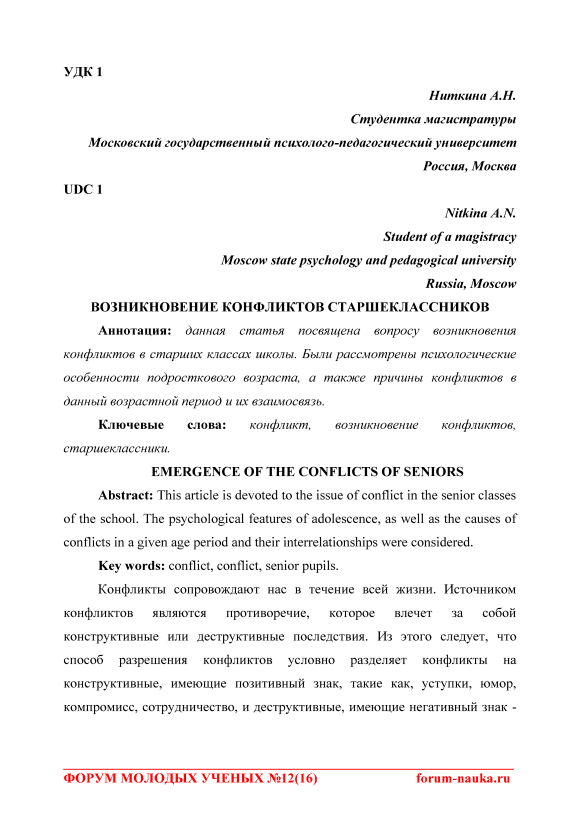 УДК 1

Ниткина А.Н.
Студентка магистратуры
Московский государственный психолого-педагогический университет
Россия, Москва

UDC 1

Nitkina A.N.
Student of a magistracy
Moscow state psychology and pedagogical university
Russia, Moscow

ВОЗНИКНОВЕНИЕ КОНФЛИКТОВ СТАРШЕКЛАССНИКОВ

Аннотация: данная статья посвящена вопросу возникновения конфликтов в старших классах школы. Были рассмотрены психологические особенности подросткового возраста, а также причины конфликтов в данный возрастной период и их взаимосвязь.

Ключевые слова: конфликт, возникновение конфликтов, старшеклассники.

EMERGENCE OF THE CONFLICTS OF SENIORS

Abstract: This article is devoted to the issue of conflict in the senior classes of the school. The psychological features of adolescence, as well as the causes of conflicts in a given age period and their interrelationships were considered.

Key words: conflict, conflict, senior pupils.

Конфликты сопровождают нас в течение всей жизни. Источником конфликтов являются противоречие, которое влечет за собой конструктивные или деструктивные последствия. Из этого следует, что способ разрешения конфликтов условно разделяет конфликты на конструктивные, имеющие позитивный знак, такие как, уступки, юмор, компромисс, сотрудничество, и деструктивные, имеющие негативный знак -

ФОРУМ МОЛОДЫХ УЧЕНЫХ №12(16) forum-nauka.ru